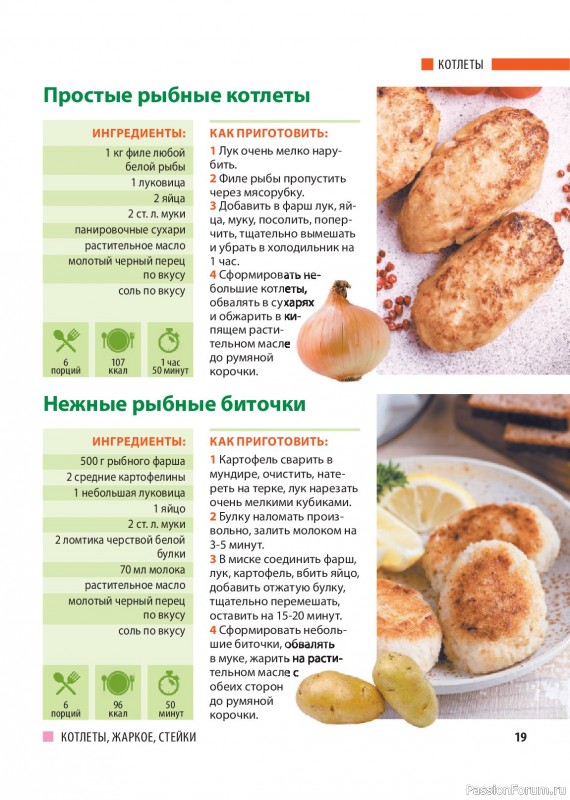 КОТЛЕТЫ

Простые рыбные котлеты

ИНГРЕДИЕНТЫ:

1 кг филе любой белой рыбы
1 луковица
2 яйца
2 ст. л. муки
панировочные сухари
растительное масло
молотый черный перец по вкусу
соль по вкусу

6 порций
107 ккал
1 час 50 минут

КАК ПРИГОТОВИТЬ:

1 Лук очень мелко нарубить.
2 Филе рыбы пропустить через мясорубку.
3 Добавить в фарш лук, яйца, муку, посолить, поперчить, тщательно вымешать и убрать в холодильник на 1 час.
4 Сформировать небольшие котлеты, обвалять в сухарях и обжарить в кипящем растительном масле до румяной корочки.

Нежные рыбные биточки

ИНГРЕДИЕНТЫ:

500 г рыбного фарша
2 средние картофелины
1 небольшая луковица
1 яйцо
2 ст. л. муки
2 ломтика черствой белой булки
70 мл молока
растительное масло
молотый черный перец по вкусу
соль по вкусу

6 порций
96 ккал
50 минут

КАК ПРИГОТОВИТЬ:

1 Картофель сварить в мундире, очистить, натереть на терке, лук нарезать очень мелкими кубиками.
2 Булку наломать произвольно, залить молоком на 3-5 минут.
3 В миске соединить фарш, лук, картофель, вбить яйцо, добавить отжатую булку, тщательно перемешать, оставить на 15-20 минут.
4 Сформировать небольшие биточки, обвалять в муке, жарить на растительном масле с обеих сторон до румяной корочки.

КОТЛЕТЫ, ЖАРКОЕ, СТЕЙКИ

19

PassionForum.ru